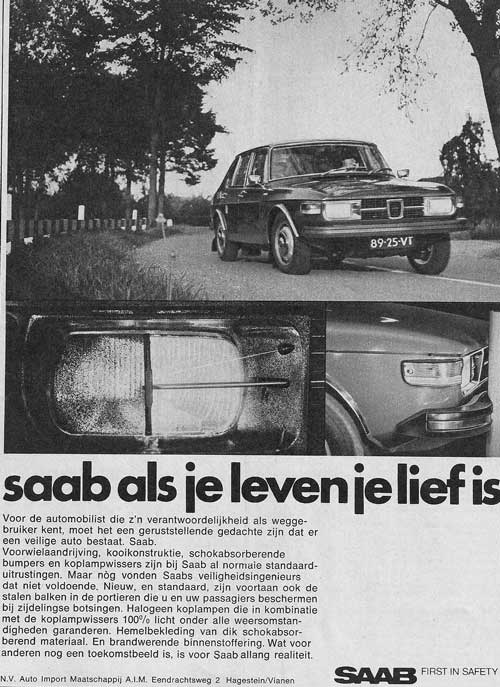 89-25-VT

saab als je leven je lief is

Voor de automobilist die z'n verantwoordelijkheid als weggebruiker kent, moet het een geruststellende gedachte zijn dat er een veilige auto bestaat. Saab.
Voorwielaandrijving, kooikonstruktie, schokabsorberende bumpers en koplampwissers zijn bij Saab al normale standaarduitrustingen. Maar nòg vonden Saabs veiligheidsingenieurs dat niet voldoende. Nieuw, en standaard, zijn voortaan ook de stalen balken in de portieren die u en uw passagiers beschermen bij zijdelingse botsingen. Halogeen koplampen die in kombinatie met de koplampwissers 100% licht onder alle weersomstandigheden garanderen. Hemelbekleding van dik schokabsorberend materiaal. En brandwerende binnenstoffering. Wat voor anderen nog een toekomstbeeld is, is voor Saab allang realiteit.

N.V. Auto Import Maatschappij A.I.M. Eendrachtsweg 2 Hagestein/Vianen

SAAB FIRST IN SAFETY